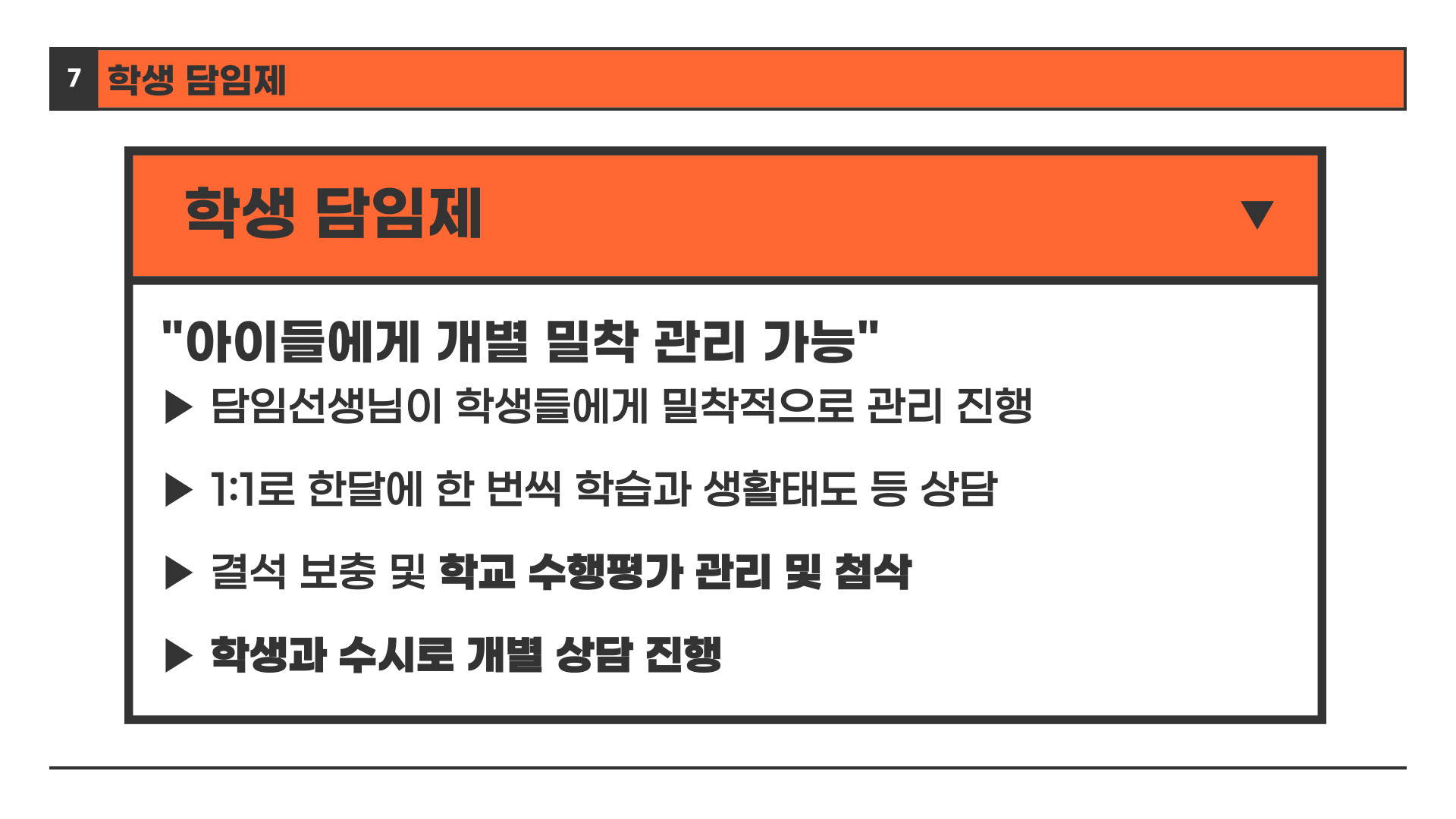 7 학생 담임제

학생 담임제 ▼

"아이들에게 개별 밀착 관리 가능"

▶ 담임선생님이 학생들에게 밀착적으로 관리 진행

▶ 1:1로 한달에 한 번씩 학습과 생활태도 등 상담

▶ 결석 보충 및 학교 수행평가 관리 및 첨삭

▶ 학생과 수시로 개별 상담 진행